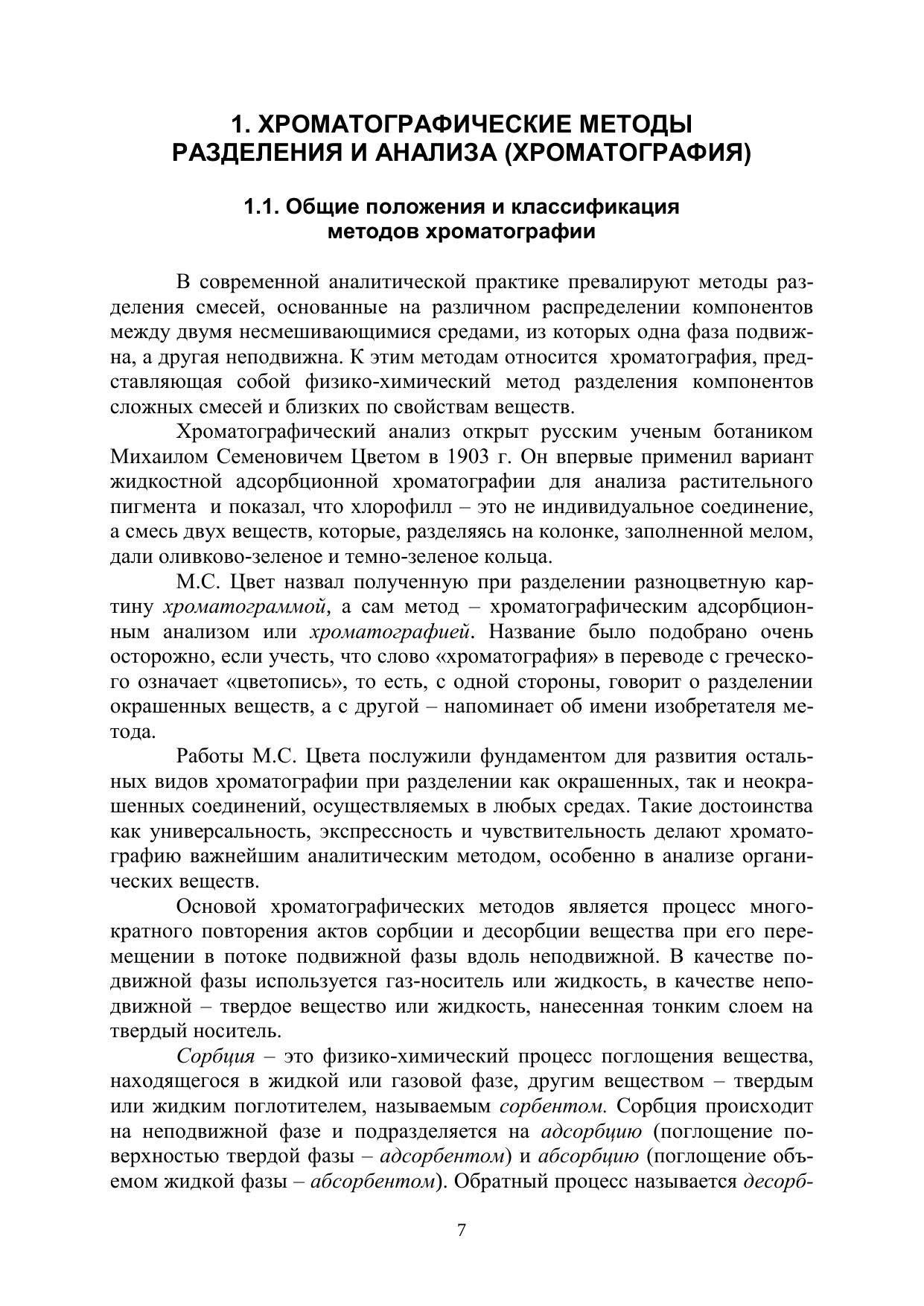 1. ХРОМАТОГРАФИЧЕСКИЕ МЕТОДЫ РАЗДЕЛЕНИЯ И АНАЛИЗА (ХРОМАТОГРАФИЯ)

1.1. Общие положения и классификация методов хроматографии

В современной аналитической практике превалируют методы разделения смесей, основанные на различном распределении компонентов между двумя несмешивающимися средами, из которых одна фаза подвижна, а другая неподвижна. К этим методам относится хроматография, представляющая собой физико-химический метод разделения компонентов сложных смесей и близких по свойствам веществ.

Хроматографический анализ открыт русским ученым ботаником Михаилом Семеновичем Цветом в 1903 г. Он впервые применил вариант жидкостной адсорбционной хроматографии для анализа растительного пигмента и показал, что хлорофилл – это не индивидуальное соединение, а смесь двух веществ, которые, разделяясь на колонке, заполненной мелом, дали оливково-зеленое и темно-зеленое кольца.

М.С. Цвет назвал полученную при разделении разноцветную картину хроматограммой, а сам метод – хроматографическим адсорбционным анализом или хроматографией. Название было подобрано очень осторожно, если учесть, что слово «хроматография» в переводе с греческого означает «цветопись», то есть, с одной стороны, говорит о разделении окрашенных веществ, а с другой – напоминает об имени изобретателя метода.

Работы М.С. Цвета послужили фундаментом для развития остальных видов хроматографии при разделении как окрашенных, так и неокрашенных соединений, осуществляемых в любых средах. Такие достоинства как универсальность, экспрессность и чувствительность делают хроматографию важнейшим аналитическим методом, особенно в анализе органических веществ.

Основой хроматографических методов является процесс многократного повторения актов сорбции и десорбции вещества при его перемещении в потоке подвижной фазы вдоль неподвижной. В качестве подвижной фазы используется газ-носитель или жидкость, в качестве неподвижной – твердое вещество или жидкость, нанесенная тонким слоем на твердый носитель.

Сорбция – это физико-химический процесс поглощения вещества, находящегося в жидкой или газовой фазе, другим веществом – твердым или жидким поглотителем, называемым сорбентом. Сорбция происходит на неподвижной фазе и подразделяется на адсорбцию (поглощение поверхностью твердой фазы – адсорбентом) и абсорбцию (поглощение объемом жидкой фазы – абсорбентом). Обратный процесс называется десорб-

7